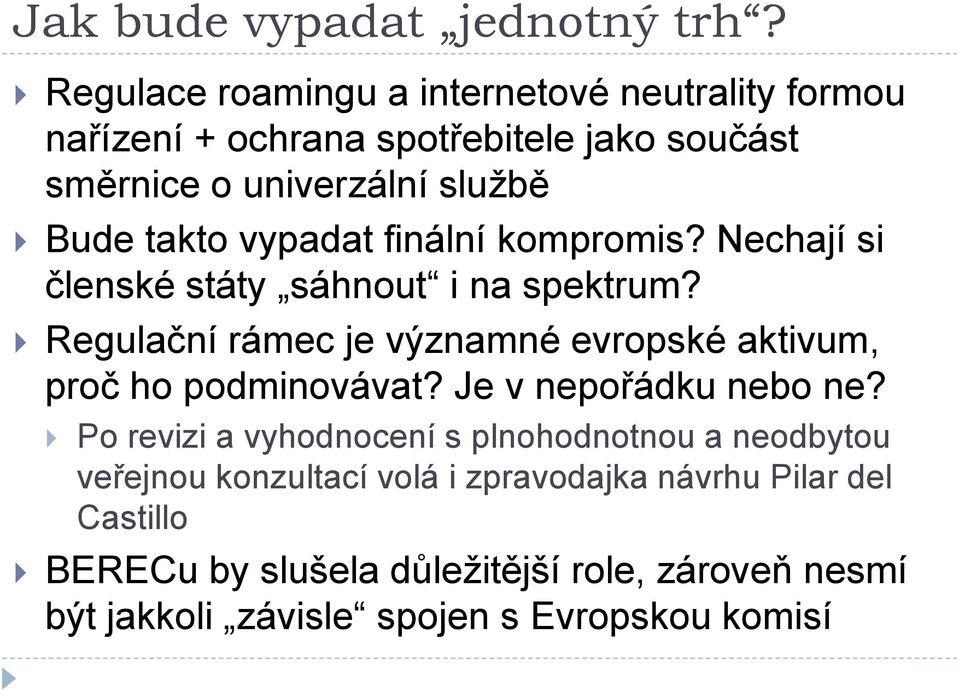 Jak bude vypadat „jednotný trh“?

Regulace roamingu a internetové neutrality formou nařízení + ochrana spotřebitele jako součást směrnice o univerzální službě

Bude takto vypadat finální kompromis? Nechají si členské státy „sáhnout“ i na spektrum?

Regulační rámec je významné evropské aktivum, proč ho podminovávat? Je v nepořádku nebo ne?

Po revizi a vyhodnocení s plnohodnotnou a neodbytou veřejnou konzultací volá i zpravodajka návrhu Pilar del Castillo

BERECu by slušela důležitější role, zároveň nesmí být jakkoli „závisle“ spojen s Evropskou komisí